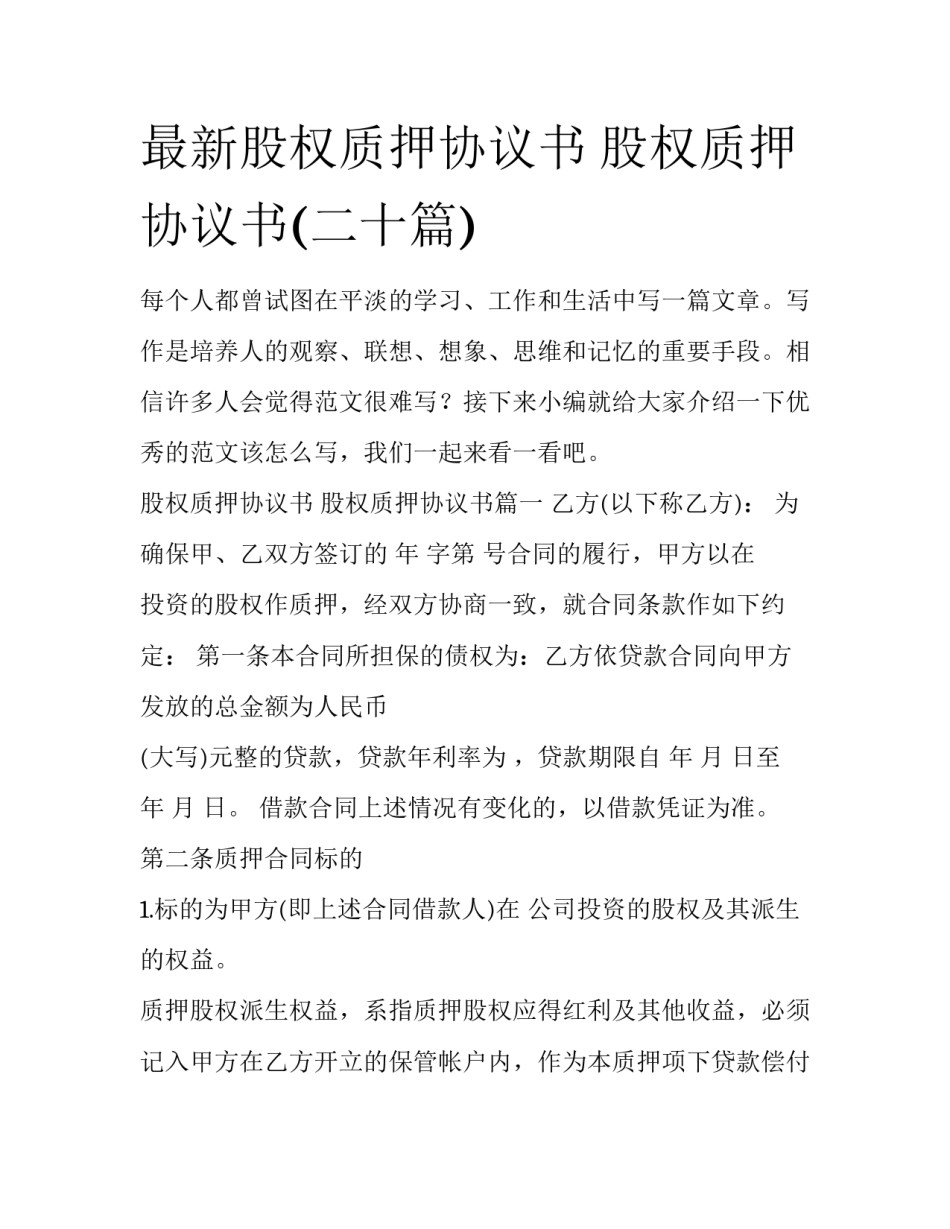 最新股权质押协议书 股权质押协议书(二十篇)

每个人都曾试图在平淡的学习、工作和生活中写一篇文章。写作是培养人的观察、联想、想象、思维和记忆的重要手段。相信许多人会觉得范文很难写？接下来小编就给大家介绍一下优秀的范文该怎么写，我们一起来看一看吧。

股权质押协议书 股权质押协议书篇一 乙方(以下称乙方)： 为确保甲、乙双方签订的 年 字第 号合同的履行，甲方以在 投资的股权作质押，经双方协商一致，就合同条款作如下约定： 第一条本合同所担保的债权为：乙方依贷款合同向甲方发放的总金额为人民币

(大写)元整的贷款，贷款年利率为 ，贷款期限自 年 月 日至 年 月 日。 借款合同上述情况有变化的，以借款凭证为准。

第二条质押合同标的

1.标的为甲方(即上述合同借款人)在 公司投资的股权及其派生的权益。

质押股权派生权益，系指质押股权应得红利及其他收益，必须记入甲方在乙方开立的保管帐户内，作为本质押项下贷款偿付